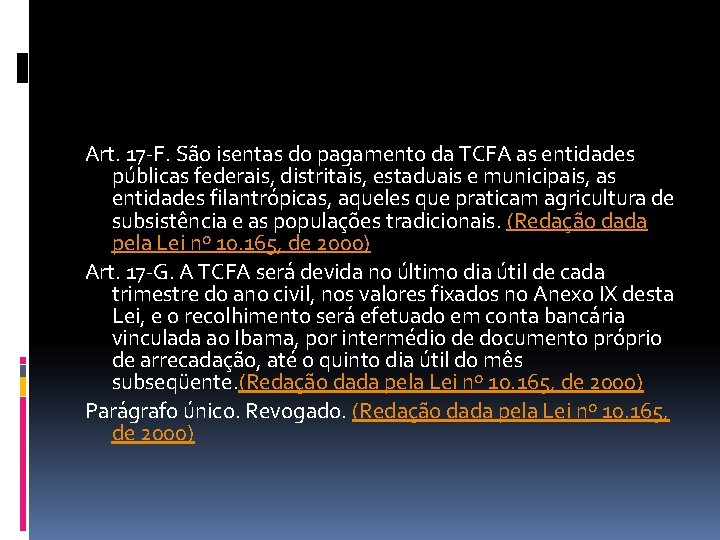 Art. 17-F. São isentas do pagamento da TCFA as entidades públicas federais, distritais, estaduais e municipais, as entidades filantrópicas, aqueles que praticam agricultura de subsistência e as populações tradicionais. (Redação dada pela Lei nº 10.165, de 2000)

Art. 17-G. A TCFA será devida no último dia útil de cada trimestre do ano civil, nos valores fixados no Anexo IX desta Lei, e o recolhimento será efetuado em conta bancária vinculada ao Ibama, por intermédio de documento próprio de arrecadação, até o quinto dia útil do mês subseqüente.(Redação dada pela Lei nº 10.165, de 2000)

Parágrafo único. Revogado. (Redação dada pela Lei nº 10.165, de 2000)